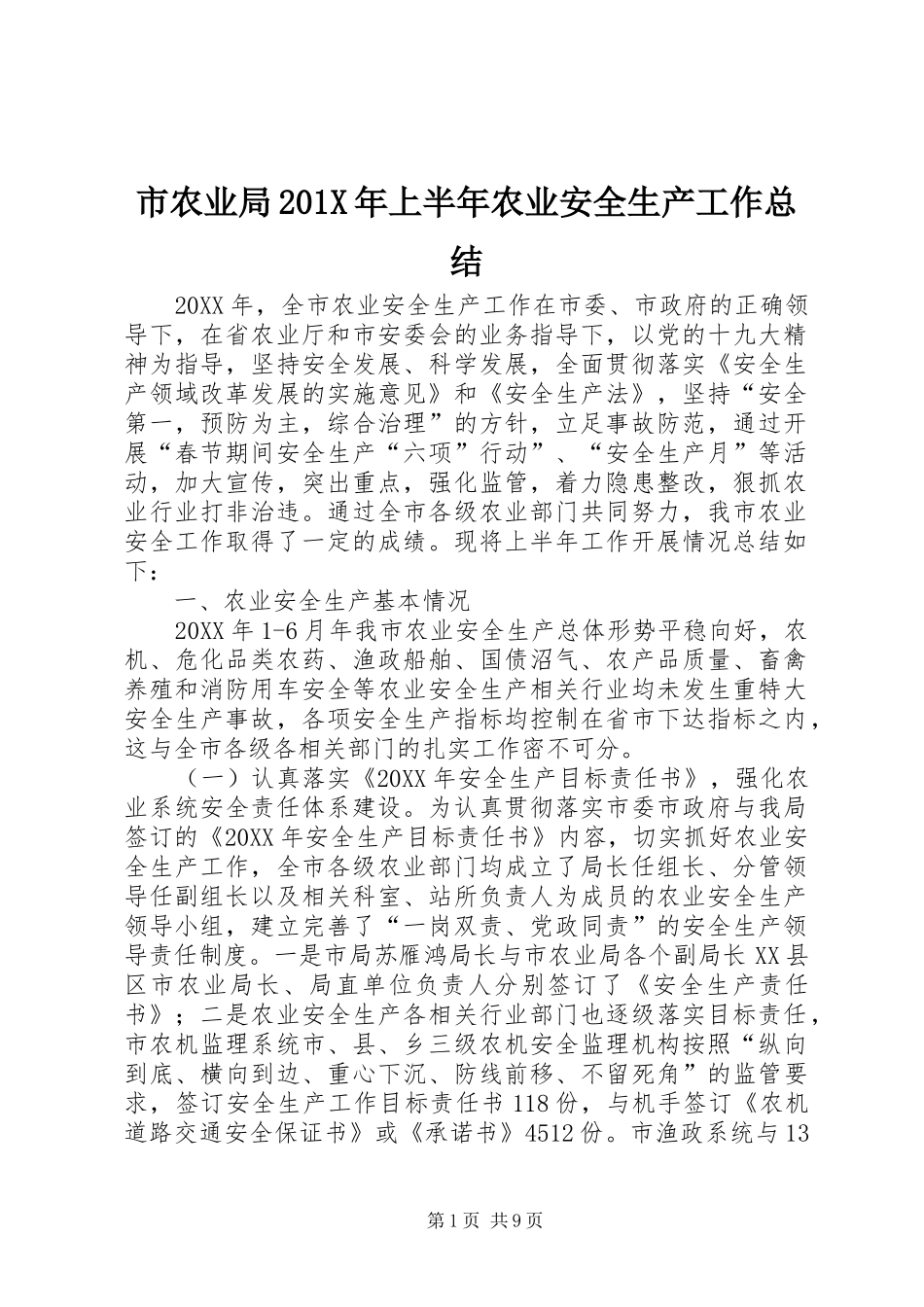 市农业局201X年上半年农业安全生产工作总结

20XX年，全市农业安全生产工作在市委、市政府的正确领导下，在省农业厅和市安委会的业务指导下，以党的十九大精神为指导，坚持安全发展、科学发展，全面贯彻落实《安全生产领域改革发展的实施意见》和《安全生产法》，坚持“安全第一，预防为主，综合治理”的方针，立足事故防范，通过开展“春节期间安全生产“六项”行动”、“安全生产月”等活动，加大宣传，突出重点，强化监管，着力隐患整改，狠抓农业行业打非治违。通过全市各级农业部门共同努力，我市农业安全工作取得了一定的成绩。现将上半年工作开展情况总结如下：

一、农业安全生产基本情况

20XX年1-6月年我市农业安全生产总体形势平稳向好，农机、危化品类农药、渔政船舶、国债沼气、农产品质量、畜禽养殖和消防用车安全等农业安全生产相关行业均未发生重特大安全生产事故，各项安全生产指标均控制在省市下达指标之内，这与全市各级各相关部门的扎实工作密不可分。

（一）认真落实《20XX年安全生产目标责任书》，强化农业系统安全责任体系建设。为认真贯彻落实市委市政府与我局签订的《20XX年安全生产目标责任书》内容，切实抓好农业安全生产工作，全市各级农业部门均成立了局长任组长、分管领导任副组长以及相关科室、站所负责人为成员的农业安全生产领导小组，建立完善了“一岗双责、党政同责”的安全生产领导责任制度。一是市局苏雁鸿局长与市农业局各个副局长XX县区市农业局长、局直单位负责人分别签订了《安全生产责任书》；二是农业安全生产各相关行业部门也逐级落实目标责任，市农机监理系统市、县、乡三级农机安全监理机构按照“纵向到底、横向到边、重心下沉、防线前移、不留死角”的监管要求，签订安全生产工作目标责任书118份，与机手签订《农机道路交通安全保证书》或《承诺书》4512份。市渔政系统与13

第1页 共9页